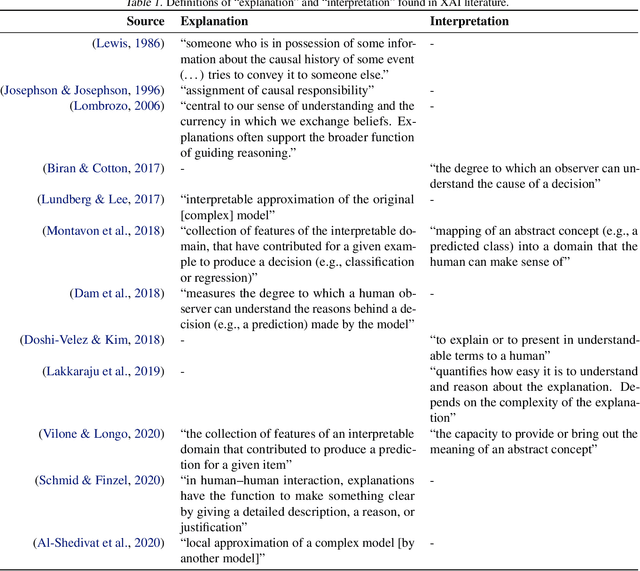 Table 1. Definitions of "explanation" and "interpretation" found in XAI literature.

| Source | Explanation | Interpretation |
|---|---|---|
| (Lewis, 1986) | "someone who is in possession of some information about the causal history of some event (...) tries to convey it to someone else." | - |
| (Josephson & Josephson, 1996) | "assignment of causal responsibility" | - |
| (Lombrozo, 2006) | "central to our sense of understanding and the currency in which we exchange beliefs. Explanations often support the broader function of guiding reasoning." | - |
| (Biran & Cotton, 2017) | - | "the degree to which an observer can understand the cause of a decision" |
| (Lundberg & Lee, 2017) | "interpretable approximation of the original [complex] model" | - |
| (Montavon et al., 2018) | "collection of features of the interpretable domain, that have contributed for a given example to produce a decision (e.g., classification or regression)" | "mapping of an abstract concept (e.g., a predicted class) into a domain that the human can make sense of" |
| (Dam et al., 2018) | "measures the degree to which a human observer can understand the reasons behind a decision (e.g., a prediction) made by the model" | - |
| (Doshi-Velez & Kim, 2018) | - | "to explain or to present in understandable terms to a human" |
| (Lakkaraju et al., 2019) | - | "quantifies how easy it is to understand and reason about the explanation. Depends on the complexity of the explanation" |
| (Vilone & Longo, 2020) | "the collection of features of an interpretable domain that contributed to produce a prediction for a given item" | "the capacity to provide or bring out the meaning of an abstract concept" |
| (Schmid & Finzel, 2020) | "in human–human interaction, explanations have the function to make something clear by giving a detailed description, a reason, or justification" | - |
| (Al-Shedivat et al., 2020) | "local approximation of a complex model [by another model]" | - |